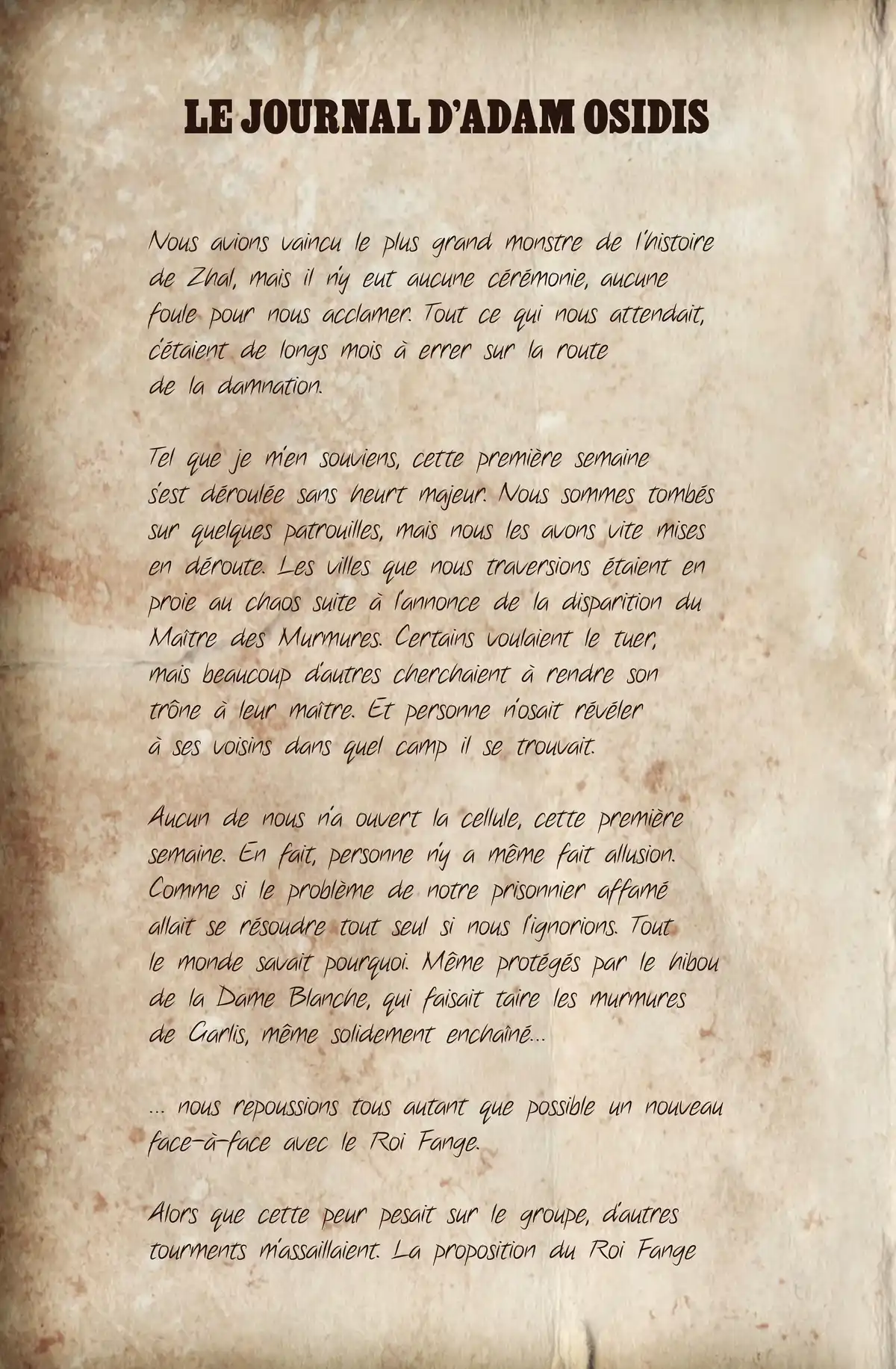 LE JOURNAL D'ADAM OSIDIS

Nous avions vaincu le plus grand monstre de l'histoire de Zhal, mais il n'y eut aucune cérémonie, aucune foule pour nous acclamer. Tout ce qui nous attendait, c'étaient de longs mois à errer sur la route de la damnation.

Tel que je m'en souviens, cette première semaine s'est déroulée sans heurt majeur. Nous sommes tombés sur quelques patrouilles, mais nous les avons vite mises en déroute. Les villes que nous traversions étaient en proie au chaos suite à l'annonce de la disparition du Maître des Murmures. Certains voulaient le tuer, mais beaucoup d'autres cherchaient à rendre son trône à leur maître. Et personne n'osait révéler à ses voisins dans quel camp il se trouvait.

Aucun de nous n'a ouvert la cellule, cette première semaine. En fait, personne n'y a même fait allusion. Comme si le problème de notre prisonnier affamé allait se résoudre tout seul si nous l'ignorions. Tout le monde savait pourquoi. Même protégés par le hibou de la Dame Blanche, qui faisait taire les murmures de Garlis, même solidement enchaîné...

... nous repoussions tous autant que possible un nouveau face-à-face avec le Roi Fange.

Alors que cette peur pesait sur le groupe, d'autres tourments m'assaillaient. La proposition du Roi Fange